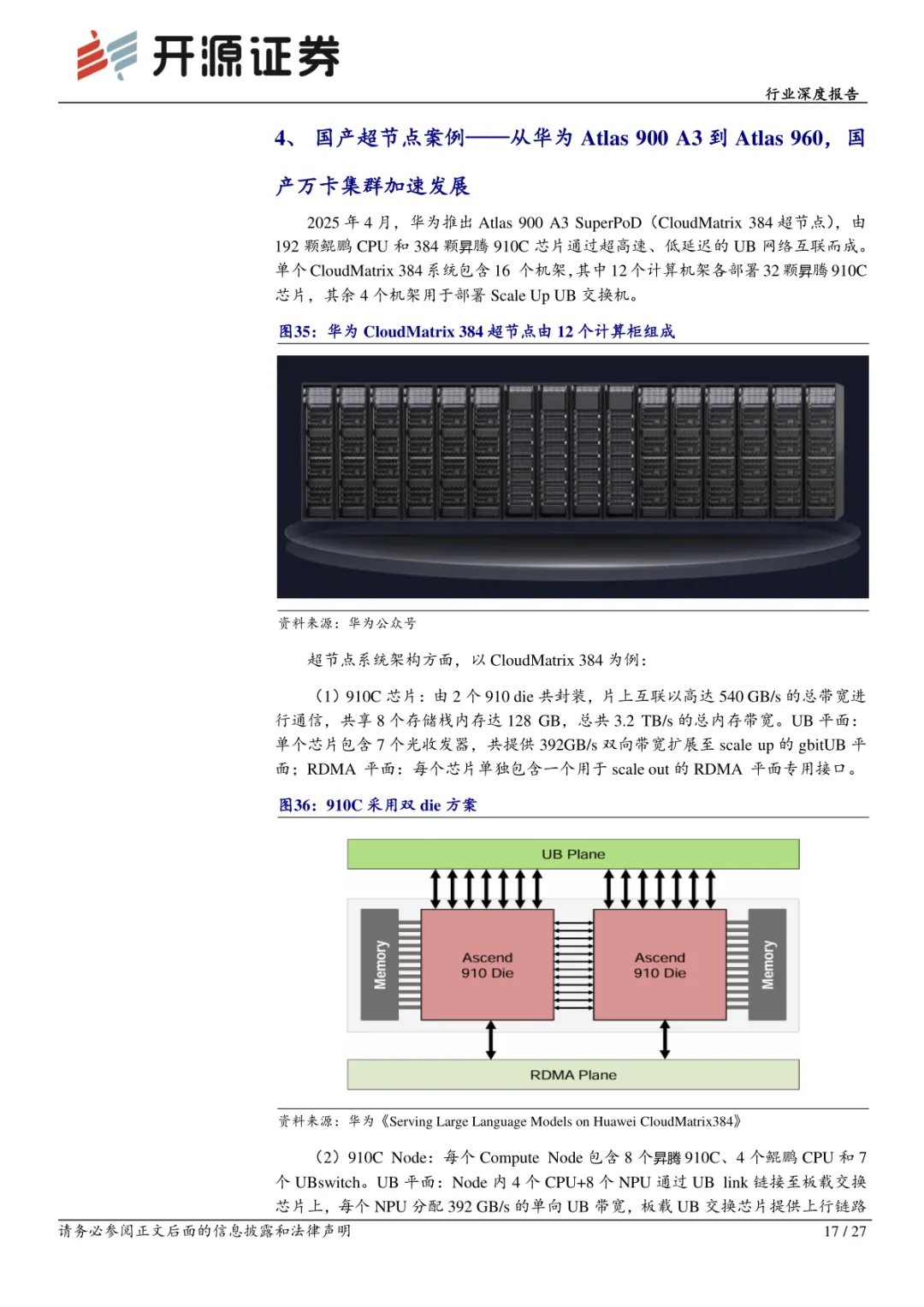 开源证券

行业深度报告

4、 国产超节点案例——从华为 Atlas 900 A3 到 Atlas 960，国产万卡集群加速发展

2025 年 4 月，华为推出 Atlas 900 A3 SuperPoD（CloudMatrix 384 超节点），由 192 颗鲲鹏 CPU 和 384 颗昇腾 910C 芯片通过超高速、低延迟的 UB 网络互联而成。单个 CloudMatrix 384 系统包含 16 个机架，其中 12 个计算机架各部署 32 颗昇腾 910C 芯片，其余 4 个机架用于部署 Scale Up UB 交换机。

图35：华为 CloudMatrix 384 超节点由 12 个计算柜组成

资料来源：华为公众号

超节点系统架构方面，以 CloudMatrix 384 为例：

（1）910C 芯片：由 2 个 910 die 共封装，片上互联以高达 540 GB/s 的总带宽进行通信，共享 8 个存储栈内存达 128 GB，总共 3.2 TB/s 的总内存带宽。UB 平面：单个芯片包含 7 个光收发器，共提供 392GB/s 双向带宽扩展至 scale up 的 gbitUB 平面；RDMA 平面：每个芯片单独包含一个用于 scale out 的 RDMA 平面专用接口。

图36：910C 采用双 die 方案

UB Plane

Memory

Ascend 910 Die

Ascend 910 Die

Memory

RDMA Plane

资料来源：华为《Serving Large Language Models on Huawei CloudMatrix384》

（2）910C Node：每个 Compute Node 包含 8 个昇腾 910C、4 个鲲鹏 CPU 和 7 个 UBswitch。UB 平面：Node 内 4 个 CPU+8 个 NPU 通过 UB link 链接至板载交换芯片上，每个 NPU 分配 392 GB/s 的单向 UB 带宽，板载 UB 交换芯片提供上行链路

请务必参阅正文后面的信息披露和法律声明

17 / 27